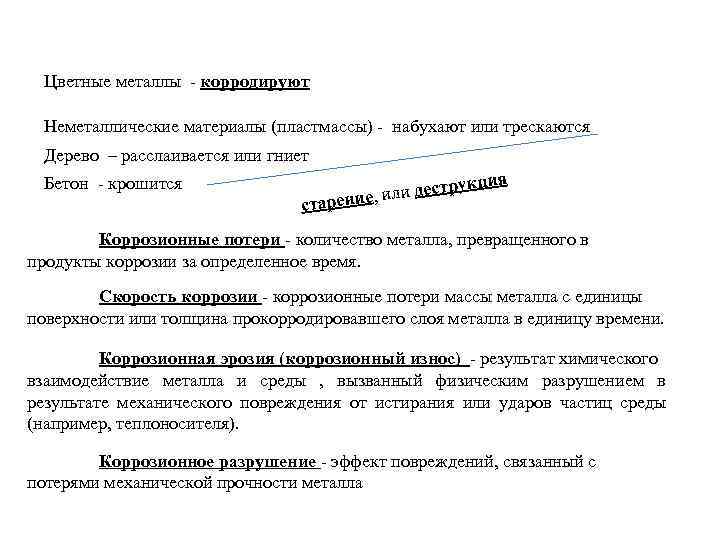 Цветные металлы - корродируют

Неметаллические материалы (пластмассы) - набухают или трескаются

Дерево – расслаивается или гниет

Бетон - крошится

старение, или деструкция

Коррозионные потери - количество металла, превращенного в продукты коррозии за определенное время.

Скорость коррозии - коррозионные потери массы металла с единицы поверхности или толщина прокорродировавшего слоя металла в единицу времени.

Коррозионная эрозия (коррозионный износ) - результат химического взаимодействие металла и среды , вызванный физическим разрушением в результате механического повреждения от истирания или ударов частиц среды (например, теплоносителя).

Коррозионное разрушение - эффект повреждений, связанный с потерями механической прочности металла